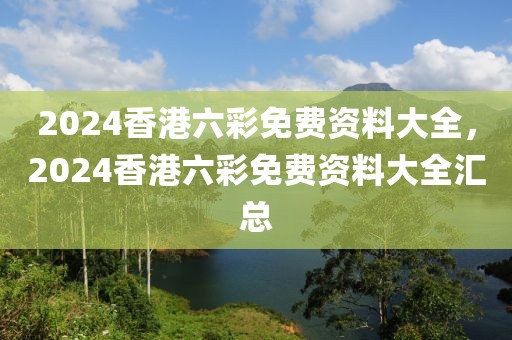 2024香港六彩免费资料大全，2024香港六彩免费资料大全汇总